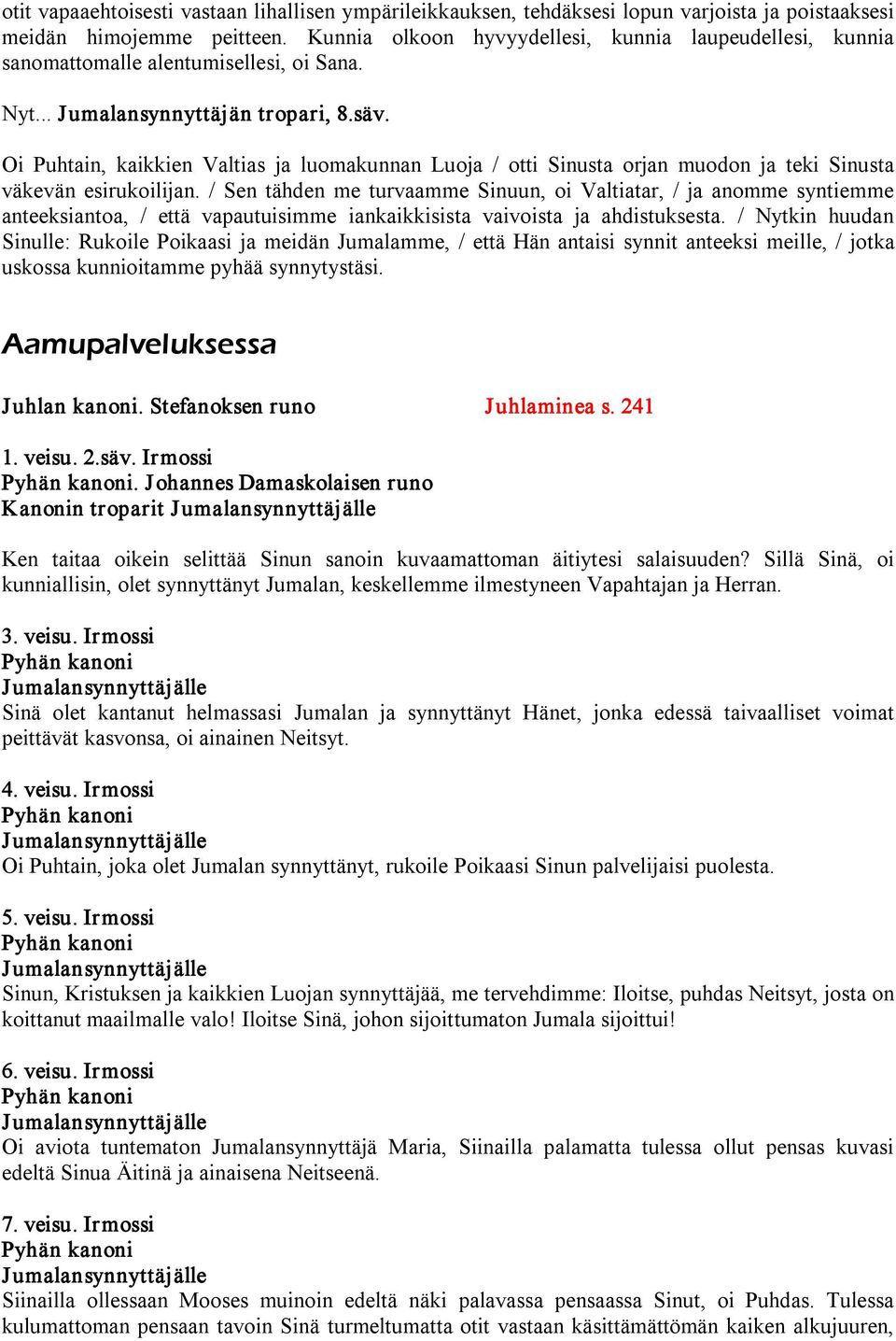 otit vapaaehtoisesti vastaan lihallisen ympärileikkauksen, tehdäksesi lopun varjoista ja poistaaksesi meidän himojemme peitteen. Kunnia olkoon hyvyydellesi, kunnia laupeudellesi, kunnia sanomattomalle alentumisellesi, oi Sana.

Nyt... Jumalansynnyttäjän tropari, 8.säv.

Oi Puhtain, kaikkien Valtias ja luomakunnan Luoja / otti Sinusta orjan muodon ja teki Sinusta väkevän esirukoilijan. / Sen tähden me turvaamme Sinuun, oi Valtiatar, / ja anomme syntiemme anteeksiantoa, / että vapautuisimme iankaikkisista vaivoista ja ahdistuksesta. / Nytkin huudan Sinulle: Rukoile Poikaasi ja meidän Jumalamme, / että Hän antaisi synnit anteeksi meille, / jotka uskossa kunnioitamme pyhää synnytystäsi.

Aamupalveluksessa

Juhlan kanoni. Stefanoksen runo Juhlaminea s. 241

1. veisu. 2.säv. Irmossi
Pyhän kanoni. Johannes Damaskolaisen runo
Kanonin troparit Jumalansynnyttäjälle

Ken taitaa oikein selittää Sinun sanoin kuvaamattoman äitiytesi salaisuuden? Sillä Sinä, oi kunniallisin, olet synnyttänyt Jumalan, keskellemme ilmestyneen Vapahtajan ja Herran.

3. veisu. Irmossi
Pyhän kanoni
Jumalansynnyttäjälle
Sinä olet kantanut helmassasi Jumalan ja synnyttänyt Hänet, jonka edessä taivaalliset voimat peittävät kasvonsa, oi ainainen Neitsyt.

4. veisu. Irmossi
Pyhän kanoni
Jumalansynnyttäjälle
Oi Puhtain, joka olet Jumalan synnyttänyt, rukoile Poikaasi Sinun palvelijaisi puolesta.

5. veisu. Irmossi
Pyhän kanoni
Jumalansynnyttäjälle
Sinun, Kristuksen ja kaikkien Luojan synnyttäjää, me tervehdimme: Iloitse, puhdas Neitsyt, josta on koittanut maailmalle valo! Iloitse Sinä, johon sijoittumaton Jumala sijoittui!

6. veisu. Irmossi
Pyhän kanoni
Jumalansynnyttäjälle
Oi aviota tuntematon Jumalansynnyttäjä Maria, Siinailla palamatta tulessa ollut pensas kuvasi edeltä Sinua Äitinä ja ainaisena Neitseenä.

7. veisu. Irmossi
Pyhän kanoni
Jumalansynnyttäjälle
Siinailla ollessaan Mooses muinoin edeltä näki palavassa pensaassa Sinut, oi Puhdas. Tulessa kulumattoman pensaan tavoin Sinä turmeltumatta otit vastaan käsittämättömän kaiken alkujuuren,